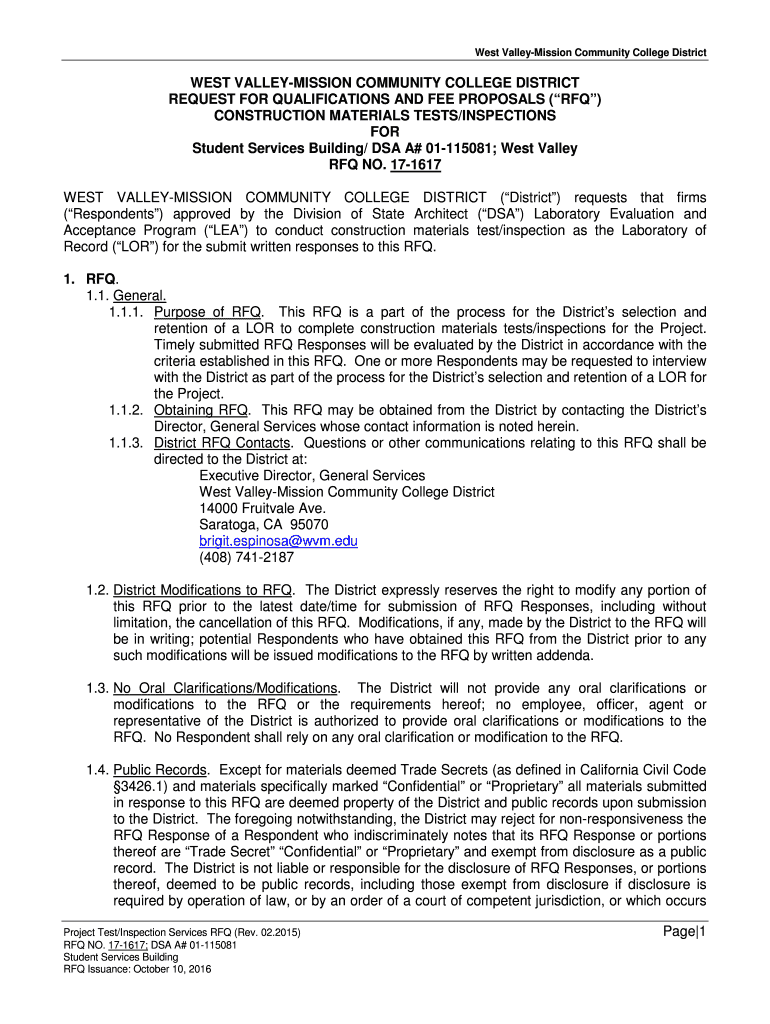 West Valley-Mission Community College District

WEST VALLEY-MISSION COMMUNITY COLLEGE DISTRICT
REQUEST FOR QUALIFICATIONS AND FEE PROPOSALS (“RFQ”)
CONSTRUCTION MATERIALS TESTS/INSPECTIONS
FOR
Student Services Building/ DSA A# 01-115081; West Valley
RFQ NO. 17-1617

WEST VALLEY-MISSION COMMUNITY COLLEGE DISTRICT (“District”) requests that firms (“Respondents”) approved by the Division of State Architect (“DSA”) Laboratory Evaluation and Acceptance Program (“LEA”) to conduct construction materials test/inspection as the Laboratory of Record (“LOR”) for the submit written responses to this RFQ.

1. RFQ.
1.1. General.
1.1.1. Purpose of RFQ. This RFQ is a part of the process for the District’s selection and retention of a LOR to complete construction materials tests/inspections for the Project. Timely submitted RFQ Responses will be evaluated by the District in accordance with the criteria established in this RFQ. One or more Respondents may be requested to interview with the District as part of the process for the District’s selection and retention of a LOR for the Project.
1.1.2. Obtaining RFQ. This RFQ may be obtained from the District by contacting the District’s Director, General Services whose contact information is noted herein.
1.1.3. District RFQ Contacts. Questions or other communications relating to this RFQ shall be directed to the District at:
Executive Director, General Services
West Valley-Mission Community College District
14000 Fruitvale Ave.
Saratoga, CA 95070
brigit.espinosa@wvm.edu
(408) 741-2187

1.2. District Modifications to RFQ. The District expressly reserves the right to modify any portion of this RFQ prior to the latest date/time for submission of RFQ Responses, including without limitation, the cancellation of this RFQ. Modifications, if any, made by the District to the RFQ will be in writing; potential Respondents who have obtained this RFQ from the District prior to any such modifications will be issued modifications to the RFQ by written addenda.

1.3. No Oral Clarifications/Modifications. The District will not provide any oral clarifications or modifications to the RFQ or the requirements hereof; no employee, officer, agent or representative of the District is authorized to provide oral clarifications or modifications to the RFQ. No Respondent shall rely on any oral clarification or modification to the RFQ.

1.4. Public Records. Except for materials deemed Trade Secrets (as defined in California Civil Code §3426.1) and materials specifically marked “Confidential” or “Proprietary” all materials submitted in response to this RFQ are deemed property of the District and public records upon submission to the District. The foregoing notwithstanding, the District may reject for non-responsiveness the RFQ Response of a Respondent who indiscriminately notes that its RFQ Response or portions thereof are “Trade Secret” “Confidential” or “Proprietary” and exempt from disclosure as a public record. The District is not liable or responsible for the disclosure of RFQ Responses, or portions thereof, deemed to be public records, including those exempt from disclosure if disclosure is required by operation of law, or by an order of a court of competent jurisdiction, or which occurs

Project Test/Inspection Services RFQ (Rev. 02.2015)
RFQ NO. 17-1617; DSA A# 01-115081
Student Services Building
RFQ Issuance: October 10, 2016

Page|1